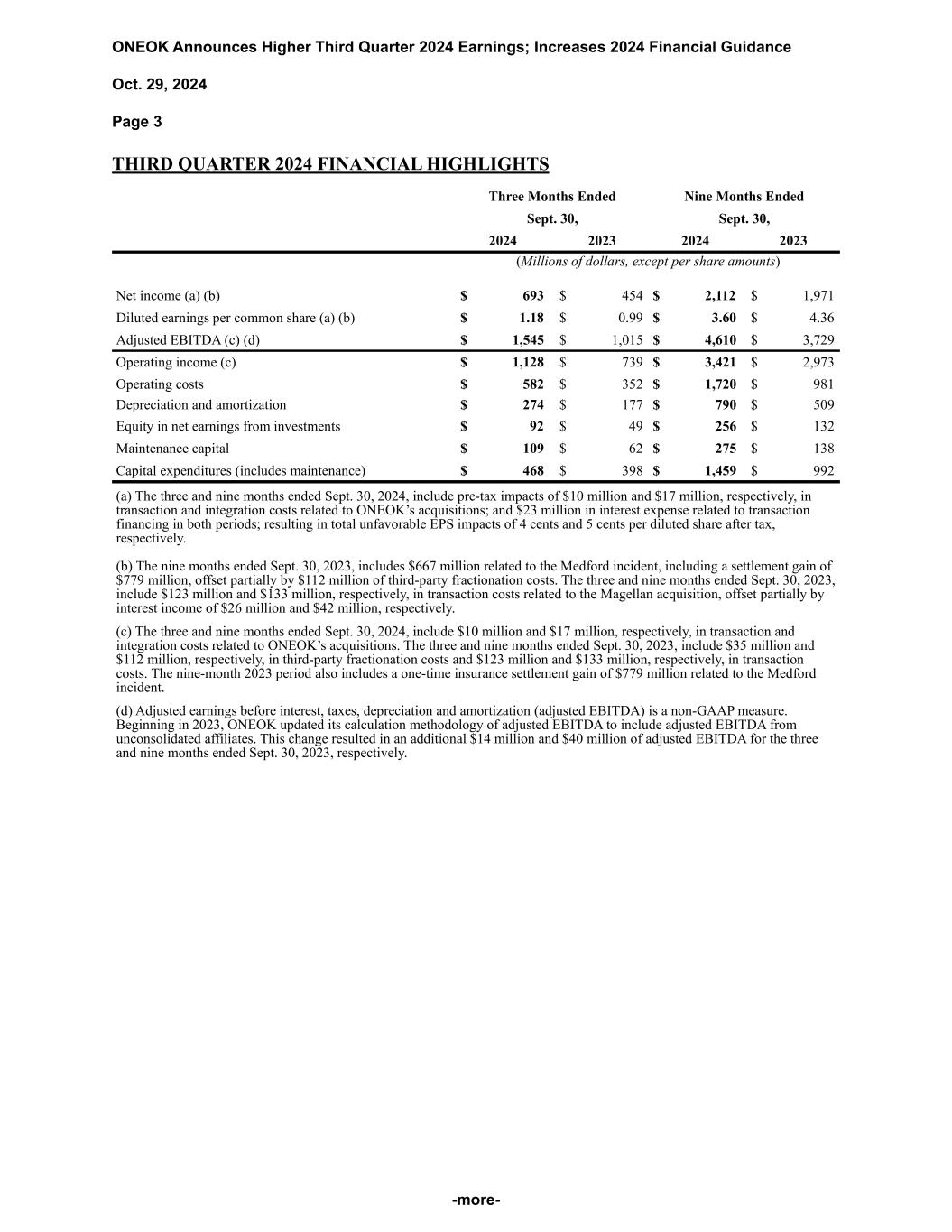 ONEOK Announces Higher Third Quarter 2024 Earnings; Increases 2024 Financial Guidance

Oct. 29, 2024

Page 3

THIRD QUARTER 2024 FINANCIAL HIGHLIGHTS

| | Three Months Ended Sept. 30, 2024 | Three Months Ended Sept. 30, 2023 | Nine Months Ended Sept. 30, 2024 | Nine Months Ended Sept. 30, 2023 |
|---|---|---|---|---|
| | (Millions of dollars, except per share amounts) | | | |
| Net income (a) (b) | \$ 693 | \$ 454 | \$ 2,112 | \$ 1,971 |
| Diluted earnings per common share (a) (b) | \$ 1.18 | \$ 0.99 | \$ 3.60 | \$ 4.36 |
| Adjusted EBITDA (c) (d) | \$ 1,545 | \$ 1,015 | \$ 4,610 | \$ 3,729 |
| Operating income (c) | \$ 1,128 | \$ 739 | \$ 3,421 | \$ 2,973 |
| Operating costs | \$ 582 | \$ 352 | \$ 1,720 | \$ 981 |
| Depreciation and amortization | \$ 274 | \$ 177 | \$ 790 | \$ 509 |
| Equity in net earnings from investments | \$ 92 | \$ 49 | \$ 256 | \$ 132 |
| Maintenance capital | \$ 109 | \$ 62 | \$ 275 | \$ 138 |
| Capital expenditures (includes maintenance) | \$ 468 | \$ 398 | \$ 1,459 | \$ 992 |

(a) The three and nine months ended Sept. 30, 2024, include pre-tax impacts of \$10 million and \$17 million, respectively, in transaction and integration costs related to ONEOK's acquisitions; and \$23 million in interest expense related to transaction financing in both periods; resulting in total unfavorable EPS impacts of 4 cents and 5 cents per diluted share after tax, respectively.

(b) The nine months ended Sept. 30, 2023, includes \$667 million related to the Medford incident, including a settlement gain of \$779 million, offset partially by \$112 million of third-party fractionation costs. The three and nine months ended Sept. 30, 2023, include \$123 million and \$133 million, respectively, in transaction costs related to the Magellan acquisition, offset partially by interest income of \$26 million and \$42 million, respectively.

(c) The three and nine months ended Sept. 30, 2024, include \$10 million and \$17 million, respectively, in transaction and integration costs related to ONEOK's acquisitions. The three and nine months ended Sept. 30, 2023, include \$35 million and \$112 million, respectively, in third-party fractionation costs and \$123 million and \$133 million, respectively, in transaction costs. The nine-month 2023 period also includes a one-time insurance settlement gain of \$779 million related to the Medford incident.

(d) Adjusted earnings before interest, taxes, depreciation and amortization (adjusted EBITDA) is a non-GAAP measure. Beginning in 2023, ONEOK updated its calculation methodology of adjusted EBITDA to include adjusted EBITDA from unconsolidated affiliates. This change resulted in an additional \$14 million and \$40 million of adjusted EBITDA for the three and nine months ended Sept. 30, 2023, respectively.

-more-